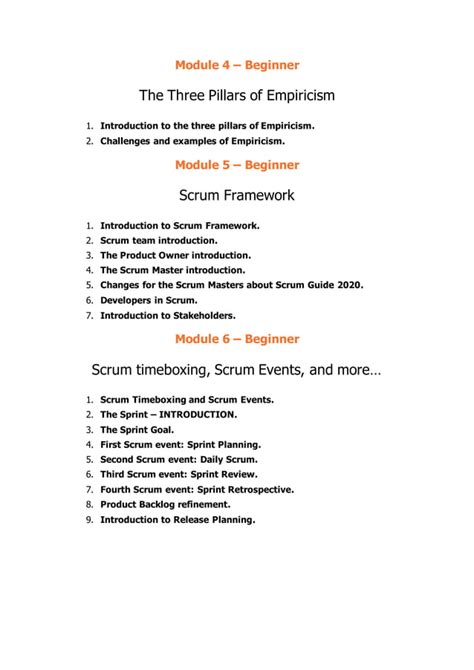 Module 4 – Beginner

The Three Pillars of Empiricism

1. Introduction to the three pillars of Empiricism.
2. Challenges and examples of Empiricism.

Module 5 – Beginner

Scrum Framework

1. Introduction to Scrum Framework.
2. Scrum team introduction.
3. The Product Owner introduction.
4. The Scrum Master introduction.
5. Changes for the Scrum Masters about Scrum Guide 2020.
6. Developers in Scrum.
7. Introduction to Stakeholders.

Module 6 – Beginner

Scrum timeboxing, Scrum Events, and more…

1. Scrum Timeboxing and Scrum Events.
2. The Sprint – INTRODUCTION.
3. The Sprint Goal.
4. First Scrum event: Sprint Planning.
5. Second Scrum event: Daily Scrum.
6. Third Scrum event: Sprint Review.
7. Fourth Scrum event: Sprint Retrospective.
8. Product Backlog refinement.
9. Introduction to Release Planning.